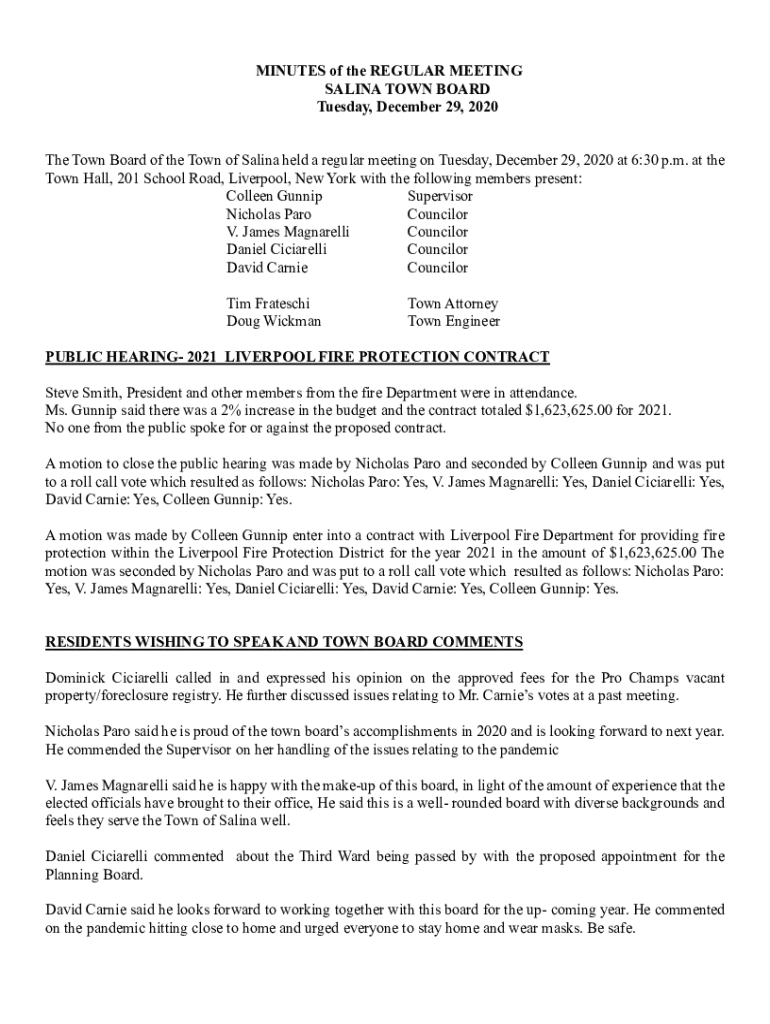 MINUTES of the REGULAR MEETING
SALINA TOWN BOARD
Tuesday, December 29, 2020

The Town Board of the Town of Salina held a regular meeting on Tuesday, December 29, 2020 at 6:30 p.m. at the Town Hall, 201 School Road, Liverpool, New York with the following members present:

| | |
|---|---|
| Colleen Gunnip | Supervisor |
| Nicholas Paro | Councilor |
| V. James Magnarelli | Councilor |
| Daniel Ciciarelli | Councilor |
| David Carnie | Councilor |
| Tim Frateschi | Town Attorney |
| Doug Wickman | Town Engineer |

PUBLIC HEARING- 2021 LIVERPOOL FIRE PROTECTION CONTRACT

Steve Smith, President and other members from the fire Department were in attendance.
Ms. Gunnip said there was a 2% increase in the budget and the contract totaled $1,623,625.00 for 2021.
No one from the public spoke for or against the proposed contract.

A motion to close the public hearing was made by Nicholas Paro and seconded by Colleen Gunnip and was put to a roll call vote which resulted as follows: Nicholas Paro: Yes, V. James Magnarelli: Yes, Daniel Ciciarelli: Yes, David Carnie: Yes, Colleen Gunnip: Yes.

A motion was made by Colleen Gunnip enter into a contract with Liverpool Fire Department for providing fire protection within the Liverpool Fire Protection District for the year 2021 in the amount of $1,623,625.00 The motion was seconded by Nicholas Paro and was put to a roll call vote which resulted as follows: Nicholas Paro: Yes, V. James Magnarelli: Yes, Daniel Ciciarelli: Yes, David Carnie: Yes, Colleen Gunnip: Yes.

RESIDENTS WISHING TO SPEAK AND TOWN BOARD COMMENTS

Dominick Ciciarelli called in and expressed his opinion on the approved fees for the Pro Champs vacant property/foreclosure registry. He further discussed issues relating to Mr. Carnie's votes at a past meeting.

Nicholas Paro said he is proud of the town board's accomplishments in 2020 and is looking forward to next year. He commended the Supervisor on her handling of the issues relating to the pandemic

V. James Magnarelli said he is happy with the make-up of this board, in light of the amount of experience that the elected officials have brought to their office, He said this is a well- rounded board with diverse backgrounds and feels they serve the Town of Salina well.

Daniel Ciciarelli commented about the Third Ward being passed by with the proposed appointment for the Planning Board.

David Carnie said he looks forward to working together with this board for the up- coming year. He commented on the pandemic hitting close to home and urged everyone to stay home and wear masks. Be safe.